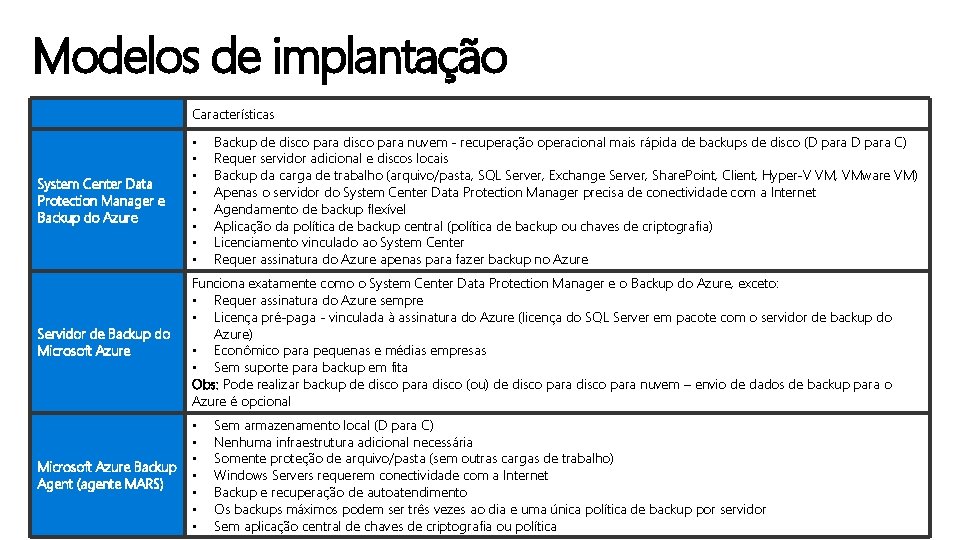 Modelos de implantação

| | Características |
|---|---|
| System Center Data Protection Manager e Backup do Azure | • Backup de disco para disco para nuvem - recuperação operacional mais rápida de backups de disco (D para D para C)<br>• Requer servidor adicional e discos locais<br>• Backup da carga de trabalho (arquivo/pasta, SQL Server, Exchange Server, SharePoint, Client, Hyper-V VM, VMware VM)<br>• Apenas o servidor do System Center Data Protection Manager precisa de conectividade com a Internet<br>• Agendamento de backup flexível<br>• Aplicação da política de backup central (política de backup ou chaves de criptografia)<br>• Licenciamento vinculado ao System Center<br>• Requer assinatura do Azure apenas para fazer backup no Azure |
| Servidor de Backup do Microsoft Azure | Funciona exatamente como o System Center Data Protection Manager e o Backup do Azure, exceto:<br>• Requer assinatura do Azure sempre<br>• Licença pré-paga - vinculada à assinatura do Azure (licença do SQL Server em pacote com o servidor de backup do Azure)<br>• Econômico para pequenas e médias empresas<br>• Sem suporte para backup em fita<br>Obs: Pode realizar backup de disco para disco (ou) de disco para disco para nuvem – envio de dados de backup para o Azure é opcional |
| Microsoft Azure Backup Agent (agente MARS) | • Sem armazenamento local (D para C)<br>• Nenhuma infraestrutura adicional necessária<br>• Somente proteção de arquivo/pasta (sem outras cargas de trabalho)<br>• Windows Servers requerem conectividade com a Internet<br>• Backup e recuperação de autoatendimento<br>• Os backups máximos podem ser três vezes ao dia e uma única política de backup por servidor<br>• Sem aplicação central de chaves de criptografia ou política |